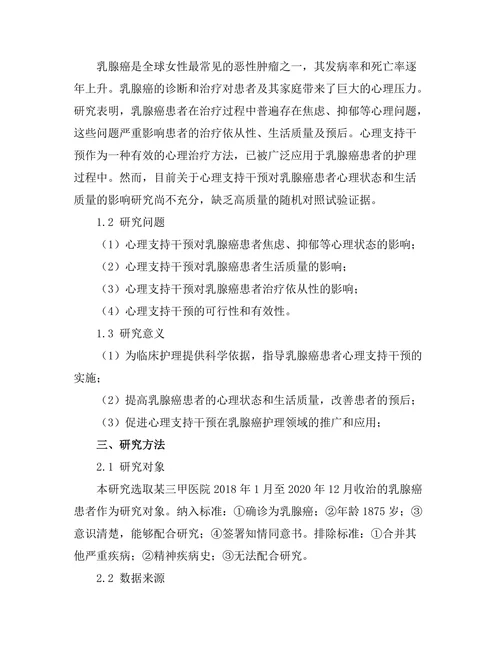 乳腺癌是全球女性最常见的恶性肿瘤之一，其发病率和死亡率逐年上升。乳腺癌的诊断和治疗对患者及其家庭带来了巨大的心理压力。研究表明，乳腺癌患者在治疗过程中普遍存在焦虑、抑郁等心理问题，这些问题严重影响患者的治疗依从性、生活质量及预后。心理支持干预作为一种有效的心理治疗方法，已被广泛应用于乳腺癌患者的护理过程中。然而，目前关于心理支持干预对乳腺癌患者心理状态和生活质量的影响研究尚不充分，缺乏高质量的随机对照试验证据。

1.2 研究问题

（1）心理支持干预对乳腺癌患者焦虑、抑郁等心理状态的影响；

（2）心理支持干预对乳腺癌患者生活质量的影响；

（3）心理支持干预对乳腺癌患者治疗依从性的影响；

（4）心理支持干预的可行性和有效性。

1.3 研究意义

（1）为临床护理提供科学依据，指导乳腺癌患者心理支持干预的实施；

（2）提高乳腺癌患者的心理状态和生活质量，改善患者的预后；

（3）促进心理支持干预在乳腺癌护理领域的推广和应用；

三、研究方法

2.1 研究对象

本研究选取某三甲医院 2018 年 1 月至 2020 年 12 月收治的乳腺癌患者作为研究对象。纳入标准：①确诊为乳腺癌；②年龄 1875 岁；③意识清楚，能够配合研究；④签署知情同意书。排除标准：①合并其他严重疾病；②精神疾病史；③无法配合研究。

2.2 数据来源